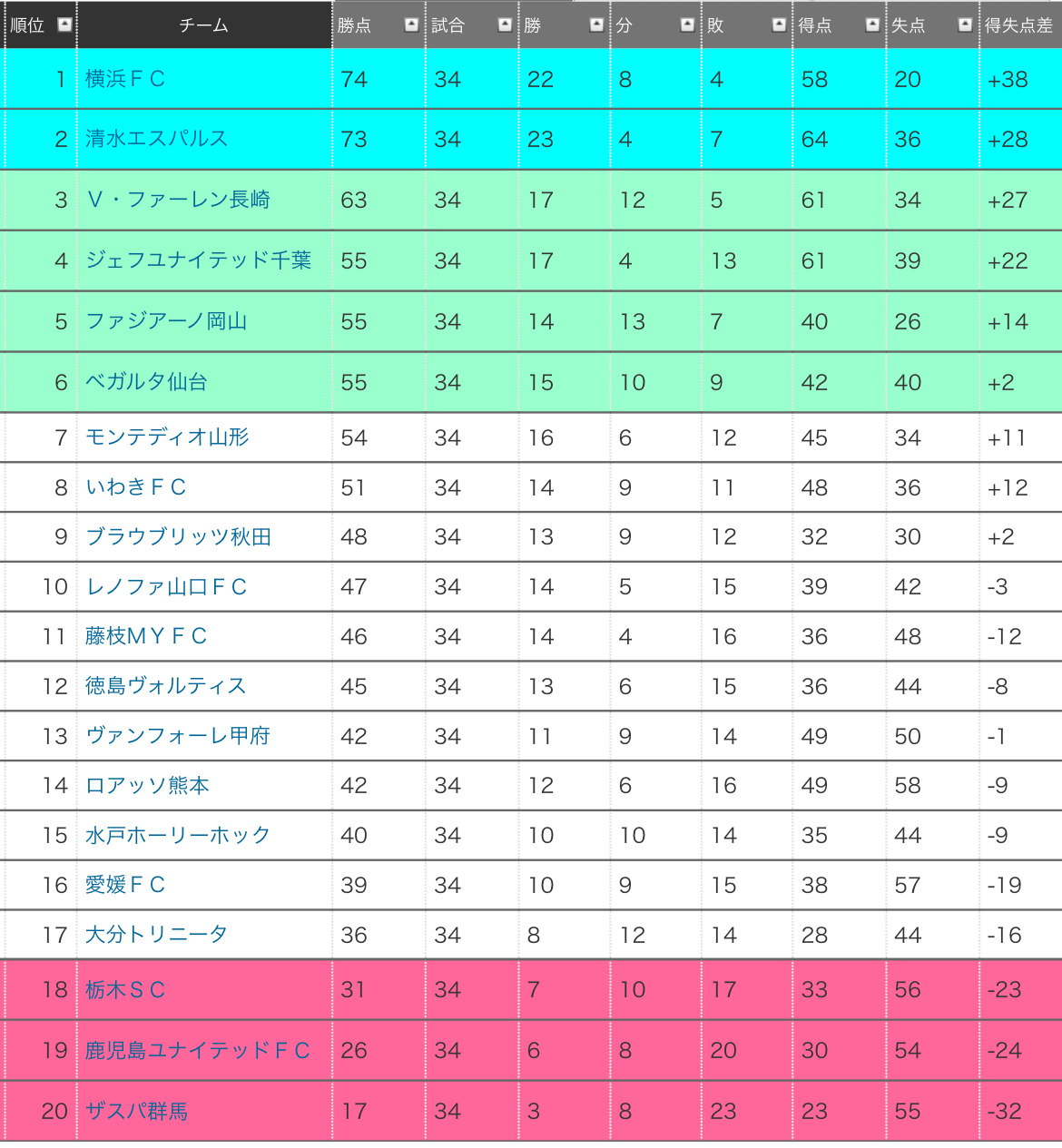 | 順位 | チーム | 勝点 | 試合 | 勝 | 分 | 敗 | 得点 | 失点 | 得失点差 |
|---|---|---|---|---|---|---|---|---|---|
| 1 | 横浜ＦＣ | 74 | 34 | 22 | 8 | 4 | 58 | 20 | +38 |
| 2 | 清水エスパルス | 73 | 34 | 23 | 4 | 7 | 64 | 36 | +28 |
| 3 | Ｖ・ファーレン長崎 | 63 | 34 | 17 | 12 | 5 | 61 | 34 | +27 |
| 4 | ジェフユナイテッド千葉 | 55 | 34 | 17 | 4 | 13 | 61 | 39 | +22 |
| 5 | ファジアーノ岡山 | 55 | 34 | 14 | 13 | 7 | 40 | 26 | +14 |
| 6 | ベガルタ仙台 | 55 | 34 | 15 | 10 | 9 | 42 | 40 | +2 |
| 7 | モンテディオ山形 | 54 | 34 | 16 | 6 | 12 | 45 | 34 | +11 |
| 8 | いわきＦＣ | 51 | 34 | 14 | 9 | 11 | 48 | 36 | +12 |
| 9 | ブラウブリッツ秋田 | 48 | 34 | 13 | 9 | 12 | 32 | 30 | +2 |
| 10 | レノファ山口ＦＣ | 47 | 34 | 14 | 5 | 15 | 39 | 42 | -3 |
| 11 | 藤枝ＭＹＦＣ | 46 | 34 | 14 | 4 | 16 | 36 | 48 | -12 |
| 12 | 徳島ヴォルティス | 45 | 34 | 13 | 6 | 15 | 36 | 44 | -8 |
| 13 | ヴァンフォーレ甲府 | 42 | 34 | 11 | 9 | 14 | 49 | 50 | -1 |
| 14 | ロアッソ熊本 | 42 | 34 | 12 | 6 | 16 | 49 | 58 | -9 |
| 15 | 水戸ホーリーホック | 40 | 34 | 10 | 10 | 14 | 35 | 44 | -9 |
| 16 | 愛媛ＦＣ | 39 | 34 | 10 | 9 | 15 | 38 | 57 | -19 |
| 17 | 大分トリニータ | 36 | 34 | 8 | 12 | 14 | 28 | 44 | -16 |
| 18 | 栃木ＳＣ | 31 | 34 | 7 | 10 | 17 | 33 | 56 | -23 |
| 19 | 鹿児島ユナイテッドＦＣ | 26 | 34 | 6 | 8 | 20 | 30 | 54 | -24 |
| 20 | ザスパ群馬 | 17 | 34 | 3 | 8 | 23 | 23 | 55 | -32 |